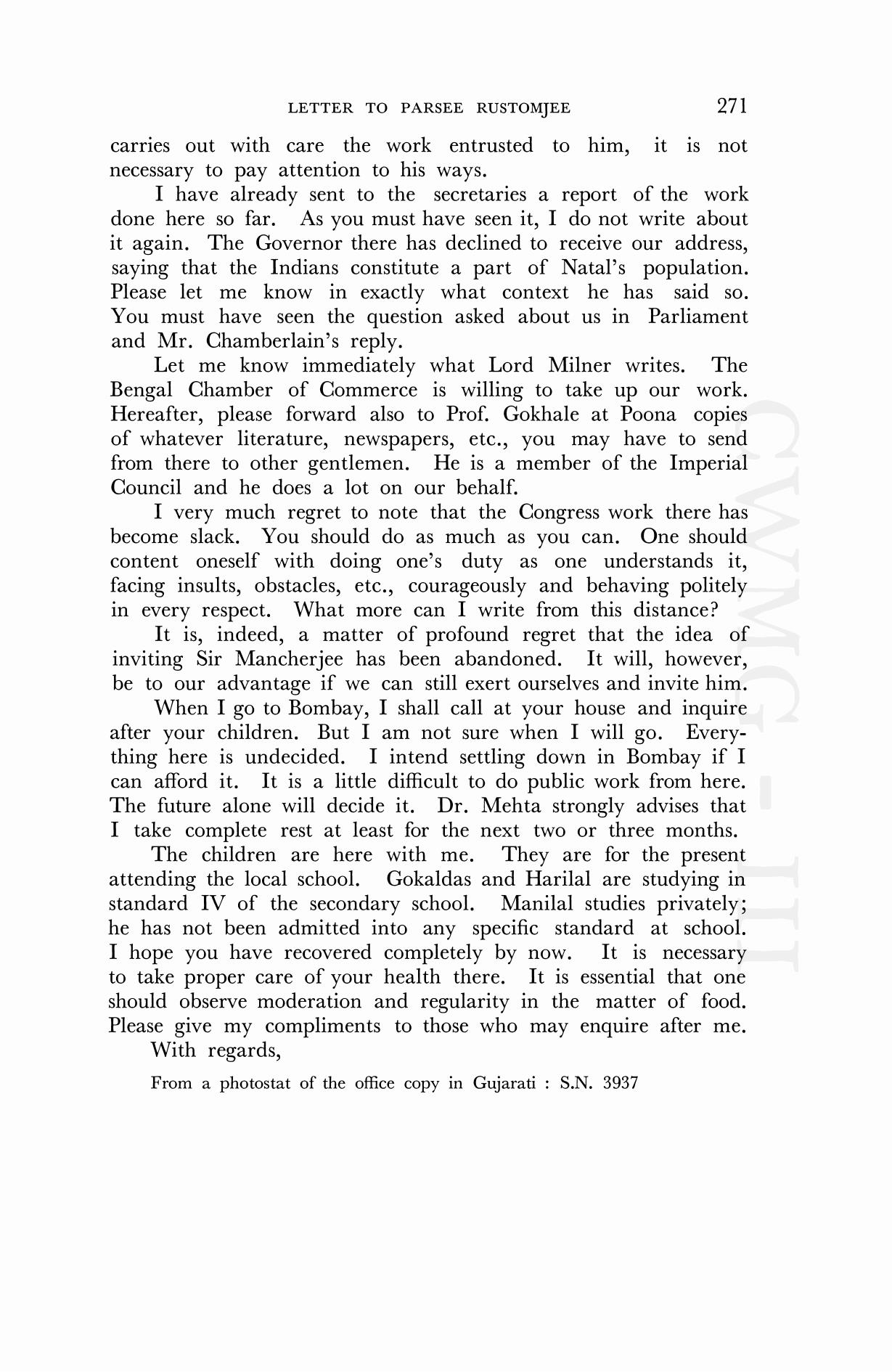 LETTER TO PARSEE RUSTOMJEE 271

carries out with care the work entrusted to him, it is not necessary to pay attention to his ways.

I have already sent to the secretaries a report of the work done here so far. As you must have seen it, I do not write about it again. The Governor there has declined to receive our address, saying that the Indians constitute a part of Natal's population. Please let me know in exactly what context he has said so. You must have seen the question asked about us in Parliament and Mr. Chamberlain's reply.

Let me know immediately what Lord Milner writes. The Bengal Chamber of Commerce is willing to take up our work. Hereafter, please forward also to Prof. Gokhale at Poona copies of whatever literature, newspapers, etc., you may have to send from there to other gentlemen. He is a member of the Imperial Council and he does a lot on our behalf.

I very much regret to note that the Congress work there has become slack. You should do as much as you can. One should content oneself with doing one's duty as one understands it, facing insults, obstacles, etc., courageously and behaving politely in every respect. What more can I write from this distance?

It is, indeed, a matter of profound regret that the idea of inviting Sir Mancherjee has been abandoned. It will, however, be to our advantage if we can still exert ourselves and invite him.

When I go to Bombay, I shall call at your house and inquire after your children. But I am not sure when I will go. Everything here is undecided. I intend settling down in Bombay if I can afford it. It is a little difficult to do public work from here. The future alone will decide it. Dr. Mehta strongly advises that I take complete rest at least for the next two or three months.

The children are here with me. They are for the present attending the local school. Gokaldas and Harilal are studying in standard IV of the secondary school. Manilal studies privately; he has not been admitted into any specific standard at school. I hope you have recovered completely by now. It is necessary to take proper care of your health there. It is essential that one should observe moderation and regularity in the matter of food. Please give my compliments to those who may enquire after me.

With regards,

From a photostat of the office copy in Gujarati : S.N. 3937

CWMG - III